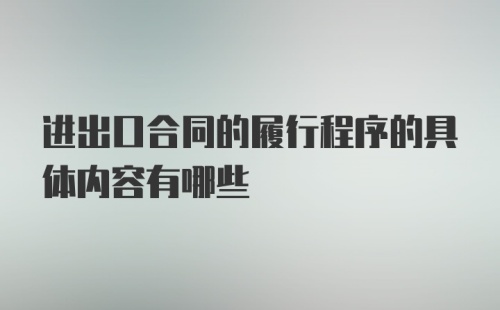 进出口合同的履行程序的具体内容有哪些